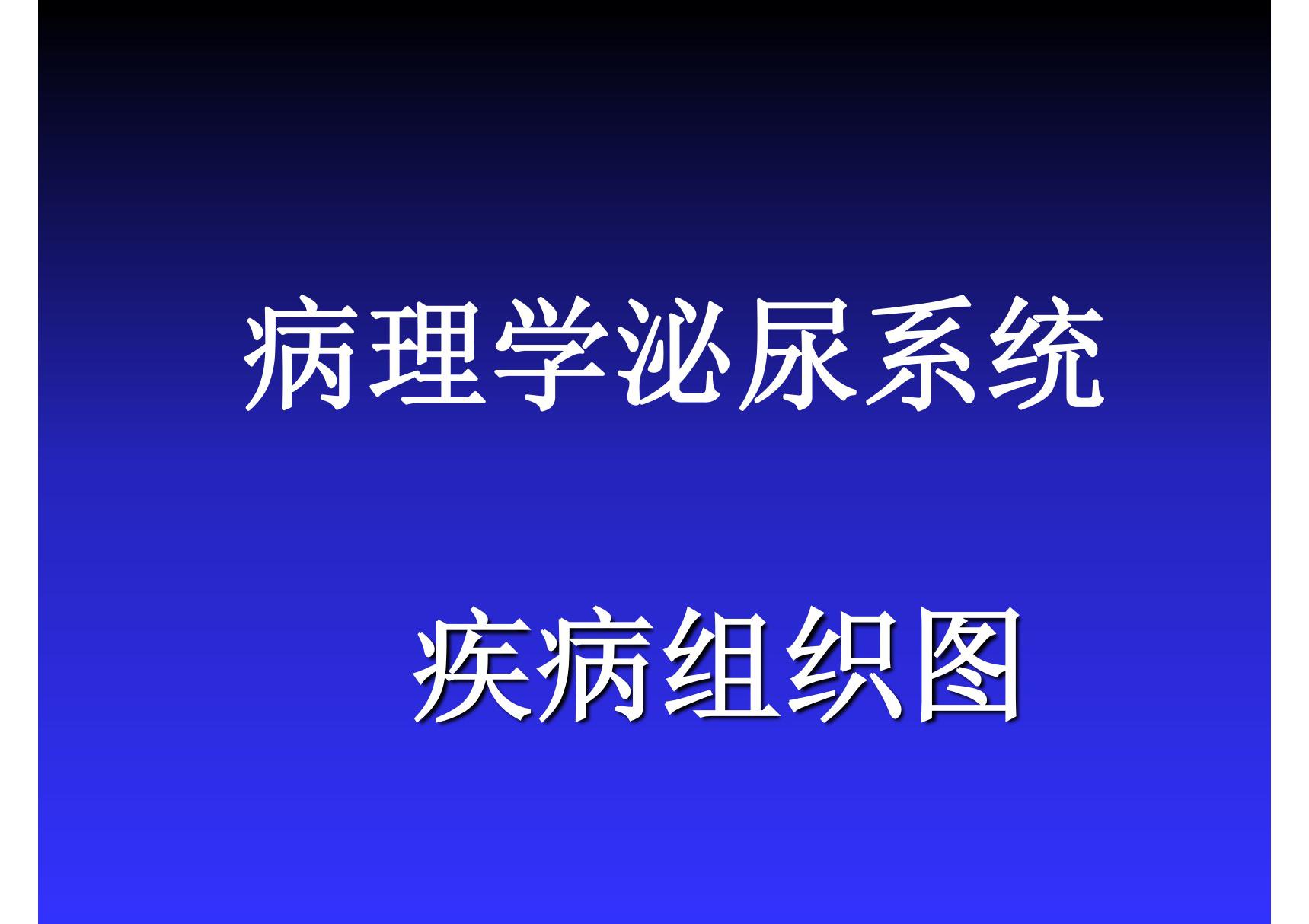 病理学泌尿系统

疾病组织图